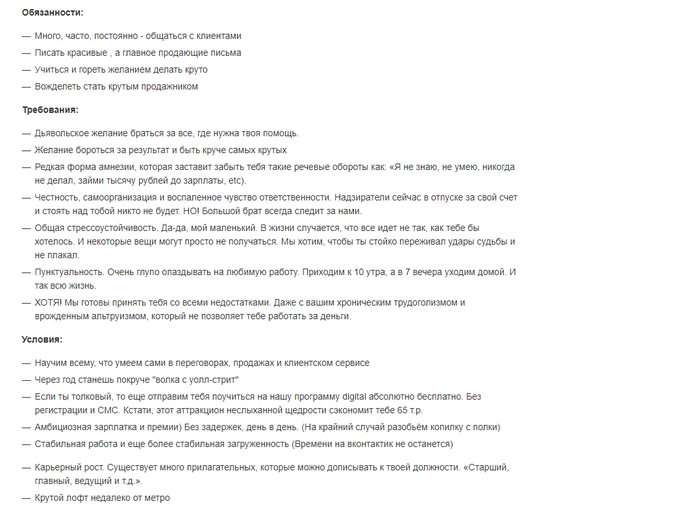 Обязанности:

— Много, часто, постоянно - общаться с клиентами

— Писать красивые , а главное продающие письма

— Учиться и гореть желанием делать круто

— Вожделеть стать крутым продажником

Требования:

— Дьявольское желание браться за все, где нужна твоя помощь.

— Желание бороться за результат и быть круче самых крутых

— Редкая форма амнезии, которая заставит забыть тебя такие речевые обороты как: «Я не знаю, не умею, никогда не делал, займи тысячу рублей до зарплаты, etc).

— Честность, самоорганизация и воспаленное чувство ответственности. Надзиратели сейчас в отпуске за свой счет и стоять над тобой никто не будет. НО! Большой брат всегда следит за нами.

— Общая стрессоустойчивость. Да-да, мой маленький. В жизни случается, что все идет не так, как тебе бы хотелось. И некоторые вещи могут просто не получаться. Мы хотим, чтобы ты стойко переживал удары судьбы и не плакал.

— Пунктуальность. Очень глупо опаздывать на любимую работу. Приходим к 10 утра, а в 7 вечера уходим домой. И так всю жизнь.

— ХОТЯ! Мы готовы принять тебя со всеми недостатками. Даже с вашим хроническим трудоголизмом и врожденным альтруизмом, который не позволяет тебе работать за деньги.

Условия:

— Научим всему, что умеем сами в переговорах, продажах и клиентском сервисе

— Через год станешь покруче "волка с уолл-стрит"

— Если ты толковый, то еще отправим тебя поучиться на нашу программу digital абсолютно бесплатно. Без регистрации и СМС. Кстати, этот аттракцион неслыханной щедрости сэкономит тебе 65 т.р.

— Амбициозная зарплатка и премии) Без задержек, день в день. (На крайний случай разобьём копилку с полки)

— Стабильная работа и еще более стабильная загруженность (Времени на вконтактик не останется)

— Карьерный рост. Существует много прилагательных, которые можно дописывать к твоей должности. «Старший, главный, ведущий и т.д.».

— Крутой лофт недалеко от метро